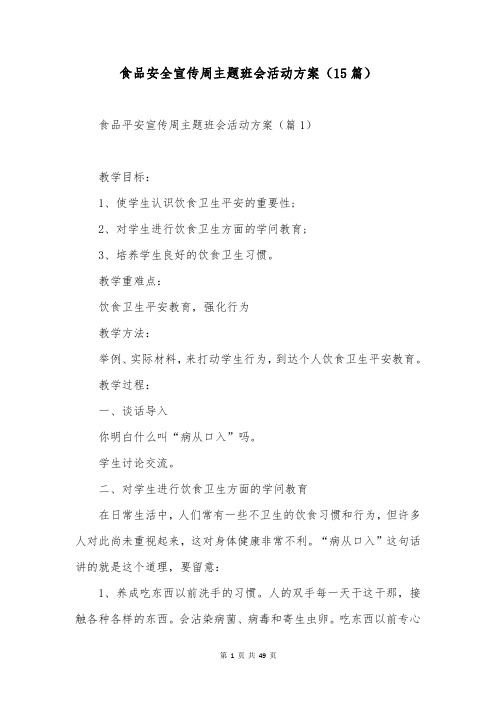 食品安全宣传周主题班会活动方案（15篇）

食品平安宣传周主题班会活动方案（篇1）

教学目标：

1、使学生认识饮食卫生平安的重要性；

2、对学生进行饮食卫生方面的学问教育；

3、培养学生良好的饮食卫生习惯。

教学重难点：

饮食卫生平安教育，强化行为

教学方法：

举例、实际材料，来打动学生行为，到达个人饮食卫生平安教育。

教学过程：

一、谈话导入

你明白什么叫“病从口入”吗。

学生讨论交流。

二、对学生进行饮食卫生方面的学问教育

在日常生活中，人们常有一些不卫生的饮食习惯和行为，但许多人对此尚未重视起来，这对身体健康非常不利。“病从口入”这句话讲的就是这个道理，要留意：

1、养成吃东西以前洗手的习惯。人的双手每一天干这干那，接触各种各样的东西。会沾染病菌、病毒和寄生虫卵。吃东西以前专心

第 1 页 共 49 页